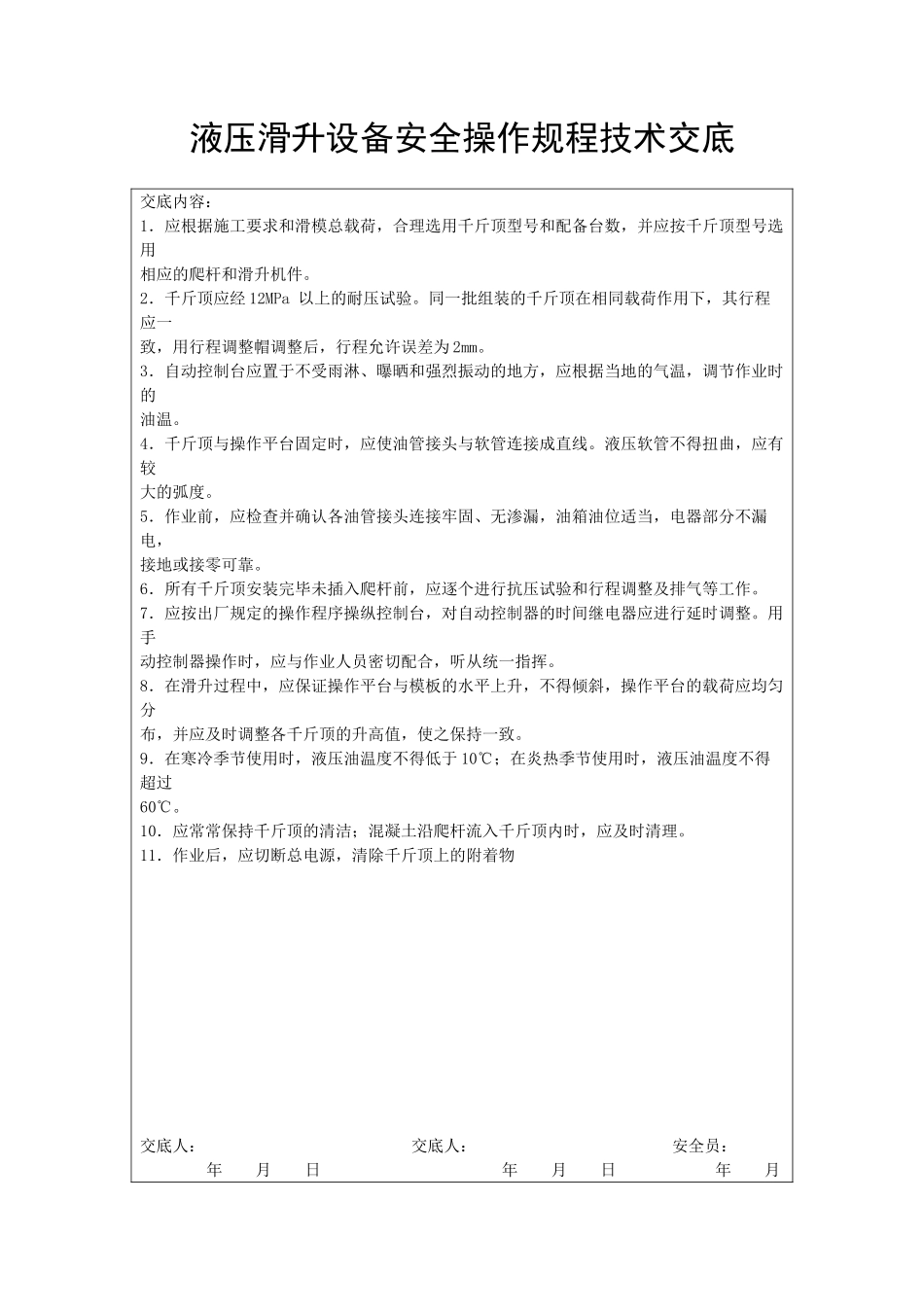 液压滑升设备安全操作规程技术交底

交底内容：
1．应根据施工要求和滑模总载荷，合理选用千斤顶型号和配备台数，并应按千斤顶型号选用相应的爬杆和滑升机件。
2．千斤顶应经 12MPa 以上的耐压试验。同一批组装的千斤顶在相同载荷作用下，其行程应一致，用行程调整帽调整后，行程允许误差为 2mm。
3．自动控制台应置于不受雨淋、曝晒和强烈振动的地方，应根据当地的气温，调节作业时的油温。
4．千斤顶与操作平台固定时，应使油管接头与软管连接成直线。液压软管不得扭曲，应有较大的弧度。
5．作业前，应检查并确认各油管接头连接牢固、无渗漏，油箱油位适当，电器部分不漏电，接地或接零可靠。
6．所有千斤顶安装完毕未插入爬杆前，应逐个进行抗压试验和行程调整及排气等工作。
7．应按出厂规定的操作程序操纵控制台，对自动控制器的时间继电器应进行延时调整。用手动控制器操作时，应与作业人员密切配合，听从统一指挥。
8．在滑升过程中，应保证操作平台与模板的水平上升，不得倾斜，操作平台的载荷应均匀分布，并应及时调整各千斤顶的升高值，使之保持一致。
9．在寒冷季节使用时，液压油温度不得低于 10℃；在炎热季节使用时，液压油温度不得超过 60℃。
10．应常常保持千斤顶的清洁；混凝土沿爬杆流入千斤顶内时，应及时清理。
11．作业后，应切断总电源，清除千斤顶上的附着物

交底人： 交底人： 安全员：
年 月 日 年 月 日 年 月